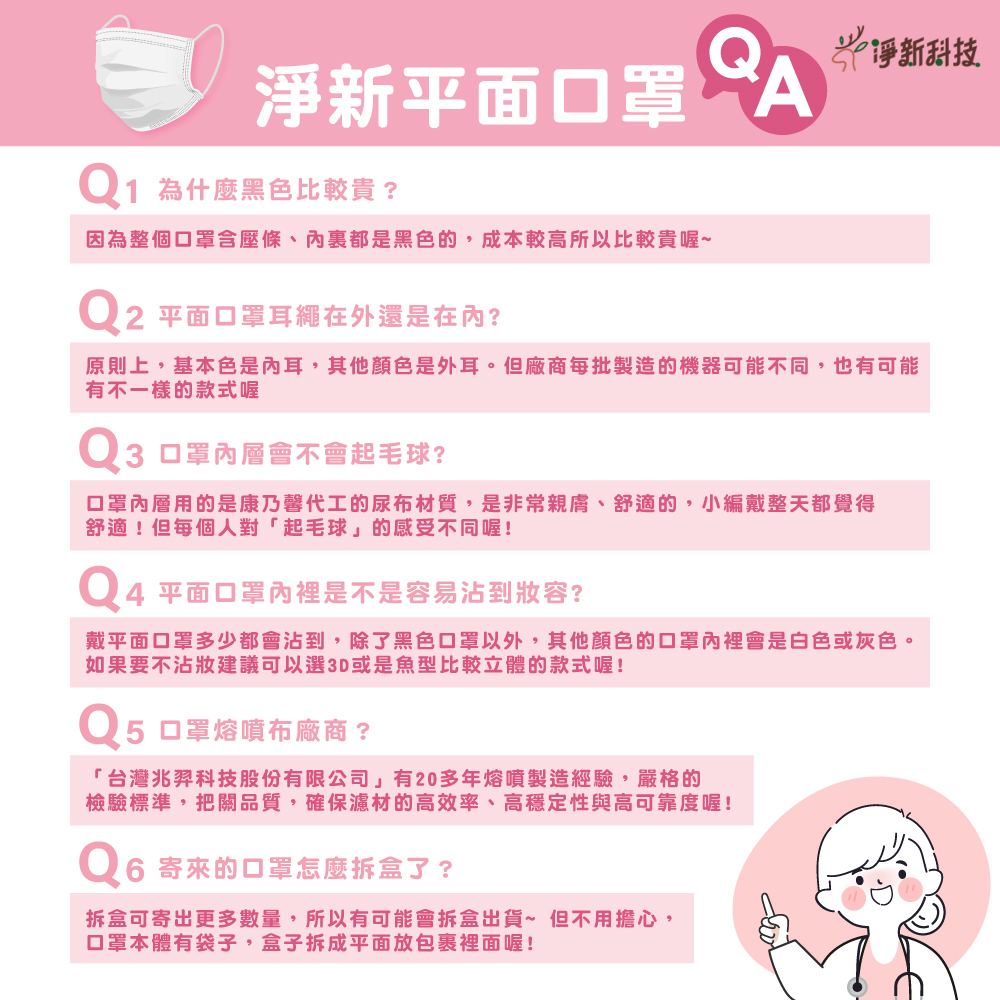 淨新平面口罩 QA

淨新科技

Q1 為什麼黑色比較貴？

因為整個口罩含壓條、內裏都是黑色的，成本較高所以比較貴喔~

Q2 平面口罩耳繩在外還是在內？

原則上，基本色是內耳，其他顏色是外耳。但廠商每批製造的機器可能不同，也有可能有不一樣的款式喔

Q3 口罩內層會不會起毛球？

口罩內層用的是康乃馨代工的尿布材質，是非常親膚、舒適的，小編戴整天都覺得舒適！但每個人對「起毛球」的感受不同喔！

Q4 平面口罩內裡是不是容易沾到妝容？

戴平面口罩多少都會沾到，除了黑色口罩以外，其他顏色的口罩內裡會是白色或灰色。如果要不沾妝建議可以選3D或是魚型比較立體的款式喔！

Q5 口罩熔噴布廠商？

「台灣兆羿科技股份有限公司」有20多年熔噴製造經驗，嚴格的檢驗標準，把關品質，確保濾材的高效率、高穩定性與高可靠度喔！

Q6 寄來的口罩怎麼拆盒了？

拆盒可寄出更多數量，所以有可能會拆盒出貨~ 但不用擔心，口罩本體有袋子，盒子拆成平面放包裹裡面喔！